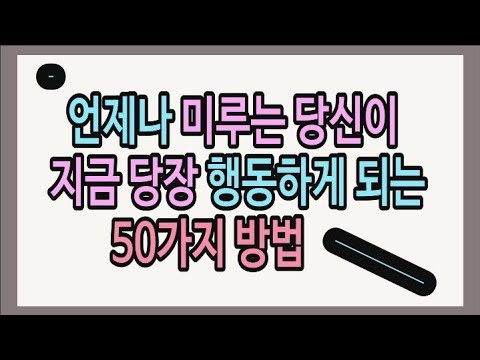 언제나 미루는 당신이
지금 당장 행동하게 되는
50가지 방법